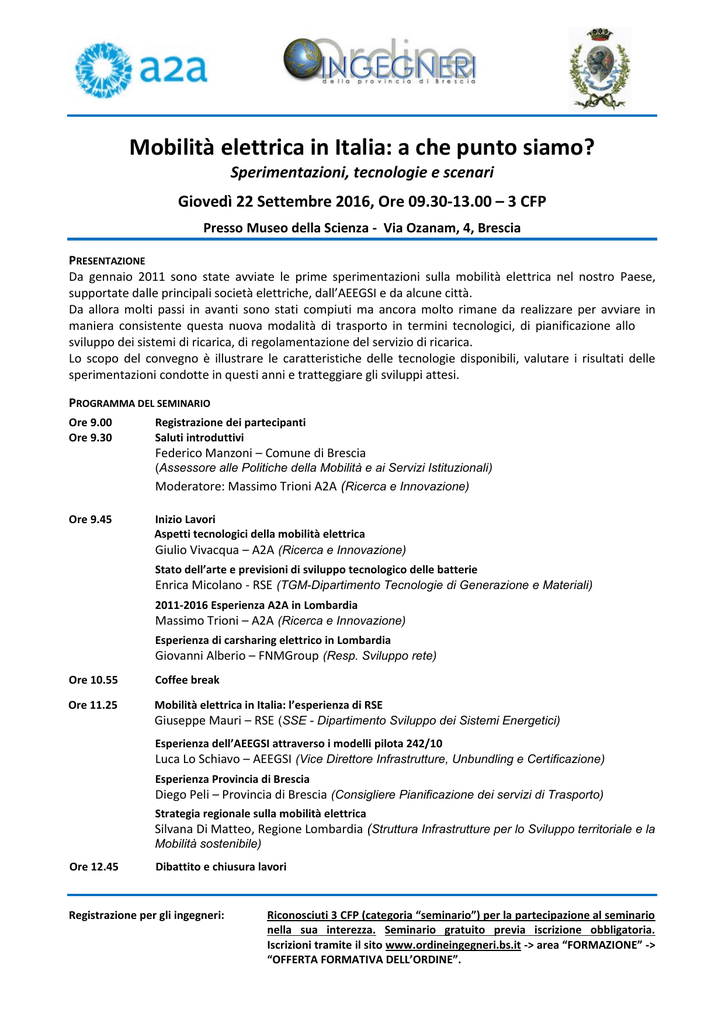 a2a

Ordine INGEGNERI della provincia di Brescia

Mobilità elettrica in Italia: a che punto siamo?

Sperimentazioni, tecnologie e scenari

Giovedì 22 Settembre 2016, Ore 09.30-13.00 – 3 CFP

Presso Museo della Scienza - Via Ozanam, 4, Brescia

PRESENTAZIONE

Da gennaio 2011 sono state avviate le prime sperimentazioni sulla mobilità elettrica nel nostro Paese, supportate dalle principali società elettriche, dall'AEEGSI e da alcune città.
Da allora molti passi in avanti sono stati compiuti ma ancora molto rimane da realizzare per avviare in maniera consistente questa nuova modalità di trasporto in termini tecnologici, di pianificazione allo sviluppo dei sistemi di ricarica, di regolamentazione del servizio di ricarica.
Lo scopo del convegno è illustrare le caratteristiche delle tecnologie disponibili, valutare i risultati delle sperimentazioni condotte in questi anni e tratteggiare gli sviluppi attesi.

PROGRAMMA DEL SEMINARIO

Ore 9.00 Registrazione dei partecipanti
Ore 9.30 Saluti introduttivi
Federico Manzoni – Comune di Brescia
(Assessore alle Politiche della Mobilità e ai Servizi Istituzionali)
Moderatore: Massimo Trioni A2A (Ricerca e Innovazione)

Ore 9.45 Inizio Lavori
Aspetti tecnologici della mobilità elettrica
Giulio Vivacqua – A2A (Ricerca e Innovazione)
Stato dell'arte e previsioni di sviluppo tecnologico delle batterie
Enrica Micolano - RSE (TGM-Dipartimento Tecnologie di Generazione e Materiali)
2011-2016 Esperienza A2A in Lombardia
Massimo Trioni – A2A (Ricerca e Innovazione)
Esperienza di carsharing elettrico in Lombardia
Giovanni Alberio – FNMGroup (Resp. Sviluppo rete)

Ore 10.55 Coffee break

Ore 11.25 Mobilità elettrica in Italia: l'esperienza di RSE
Giuseppe Mauri – RSE (SSE - Dipartimento Sviluppo dei Sistemi Energetici)
Esperienza dell'AEEGSI attraverso i modelli pilota 242/10
Luca Lo Schiavo – AEEGSI (Vice Direttore Infrastrutture, Unbundling e Certificazione)
Esperienza Provincia di Brescia
Diego Peli – Provincia di Brescia (Consigliere Pianificazione dei servizi di Trasporto)
Strategia regionale sulla mobilità elettrica
Silvana Di Matteo, Regione Lombardia (Struttura Infrastrutture per lo Sviluppo territoriale e la Mobilità sostenibile)

Ore 12.45 Dibattito e chiusura lavori

Registrazione per gli ingegneri: Riconosciuti 3 CFP (categoria "seminario") per la partecipazione al seminario nella sua interezza. Seminario gratuito previa iscrizione obbligatoria. Iscrizioni tramite il sito www.ordineingegneri.bs.it -> area "FORMAZIONE" -> "OFFERTA FORMATIVA DELL'ORDINE".